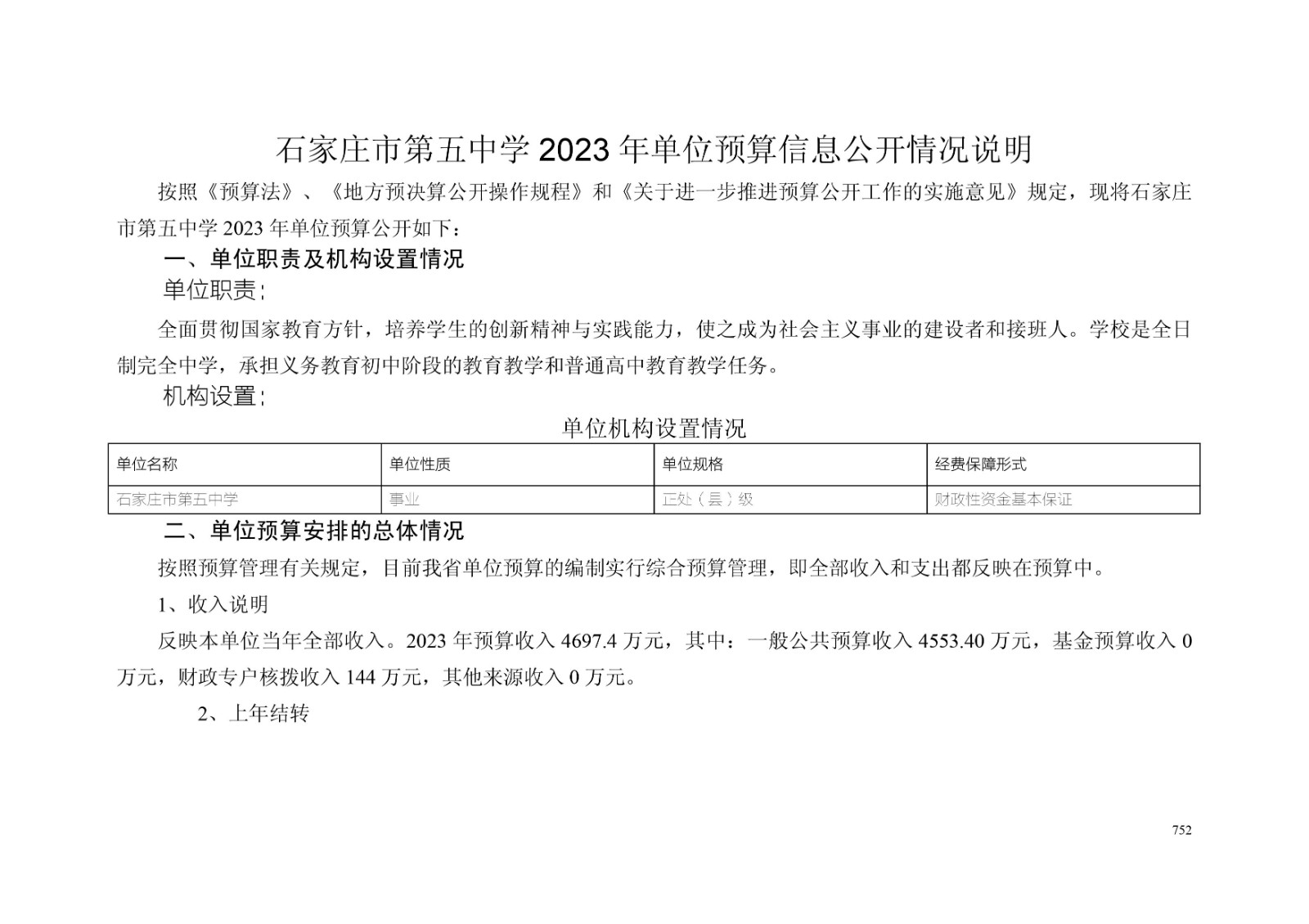 石家庄市第五中学2023年单位预算信息公开情况说明

按照《预算法》、《地方预决算公开操作规程》和《关于进一步推进预算公开工作的实施意见》规定，现将石家庄市第五中学2023年单位预算公开如下：

一、单位职责及机构设置情况

单位职责：

全面贯彻国家教育方针，培养学生的创新精神与实践能力，使之成为社会主义事业的建设者和接班人。学校是全日制完全中学，承担义务教育初中阶段的教育教学和普通高中教育教学任务。

机构设置：

单位机构设置情况

| 单位名称 | 单位性质 | 单位规格 | 经费保障形式 |
|---|---|---|---|
| 石家庄市第五中学 | 事业 | 正处（县）级 | 财政性资金基本保证 |

二、单位预算安排的总体情况

按照预算管理有关规定，目前我省单位预算的编制实行综合预算管理，即全部收入和支出都反映在预算中。

1、收入说明

反映本单位当年全部收入。2023年预算收入4697.4万元，其中：一般公共预算收入4553.40万元，基金预算收入0万元，财政专户核拨收入144万元，其他来源收入0万元。

2、上年结转

752